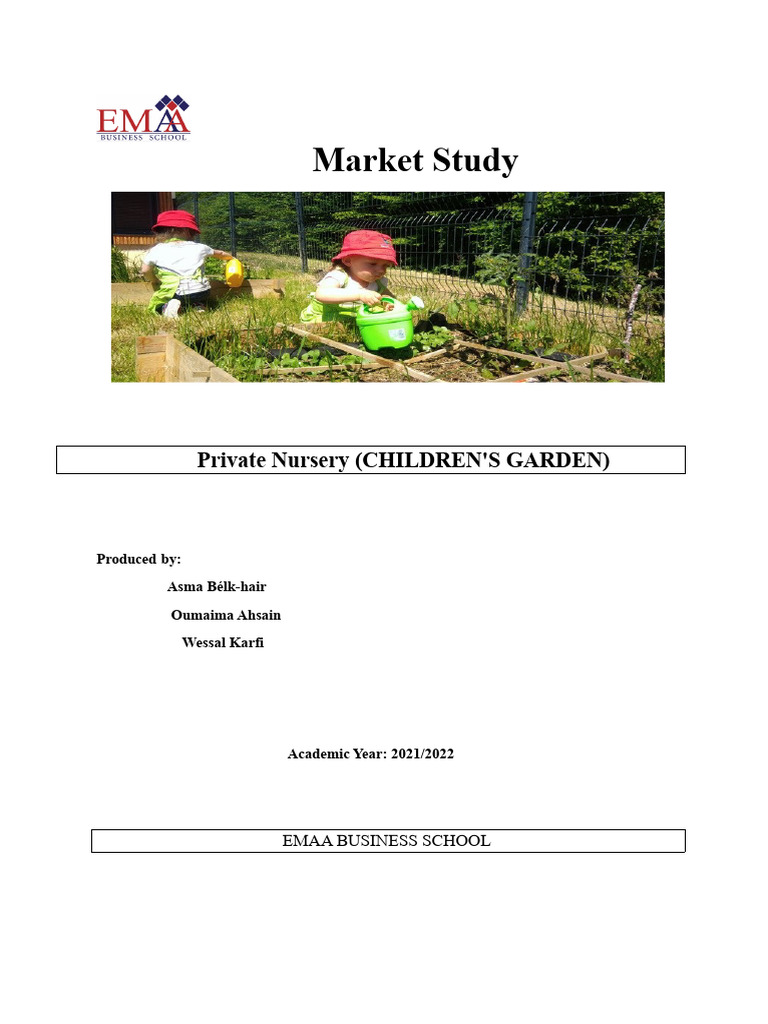 EMAA
BUSINESS SCHOOL

Market Study

Private Nursery (CHILDREN'S GARDEN)

Produced by:
Asma Bélk-hair
Oumaima Ahsain
Wessal Karfi

Academic Year: 2021/2022

EMAA BUSINESS SCHOOL